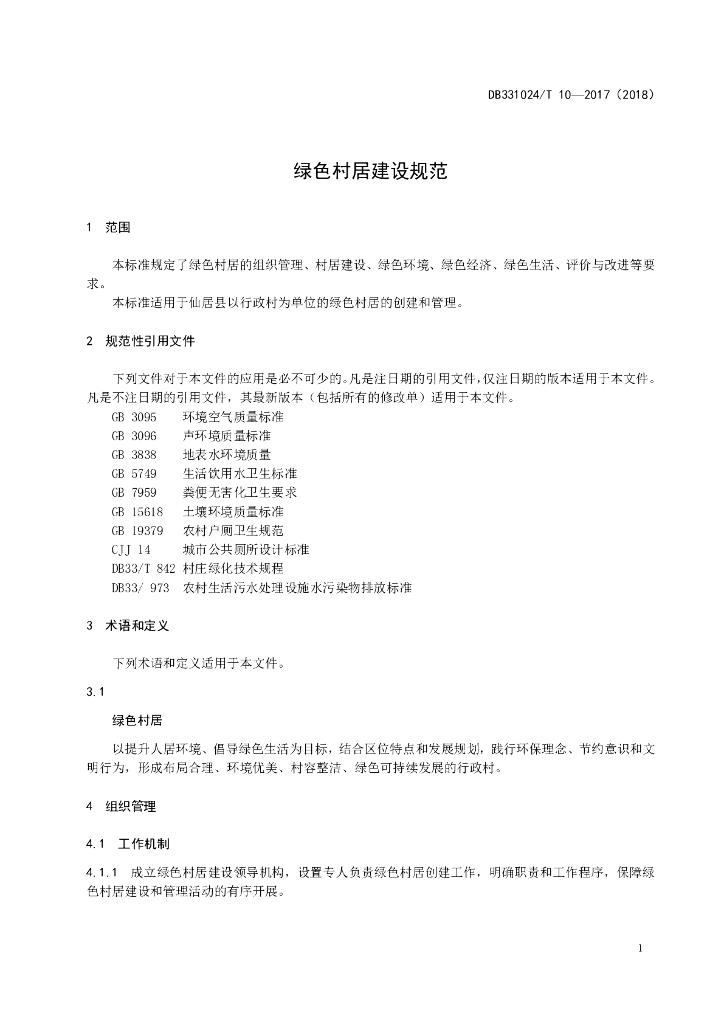 DB331024/T 10—2017（2018）

绿色村居建设规范

1 范围

本标准规定了绿色村居的组织管理、村居建设、绿色环境、绿色经济、绿色生活、评价与改进等要求。

本标准适用于仙居县以行政村为单位的绿色村居的创建和管理。

2 规范性引用文件

下列文件对于本文件的应用是必不可少的。凡是注日期的引用文件，仅注日期的版本适用于本文件。凡是不注日期的引用文件，其最新版本（包括所有的修改单）适用于本文件。

GB 3095 环境空气质量标准
GB 3096 声环境质量标准
GB 3838 地表水环境质量
GB 5749 生活饮用水卫生标准
GB 7959 粪便无害化卫生要求
GB 15618 土壤环境质量标准
GB 19379 农村户厕卫生规范
CJJ 14 城市公共厕所设计标准
DB33/T 842 村庄绿化技术规程
DB33/ 973 农村生活污水处理设施水污染物排放标准

3 术语和定义

下列术语和定义适用于本文件。

3.1

绿色村居

以提升人居环境、倡导绿色生活为目标，结合区位特点和发展规划，践行环保理念、节约意识和文明行为，形成布局合理、环境优美、村容整洁、绿色可持续发展的行政村。

4 组织管理

4.1 工作机制

4.1.1 成立绿色村居建设领导机构，设置专人负责绿色村居创建工作，明确职责和工作程序，保障绿色村居建设和管理活动的有序开展。

1